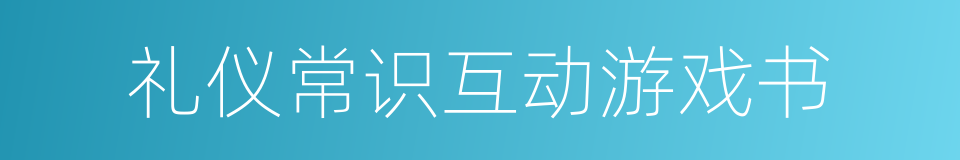 礼仪常识互动游戏书